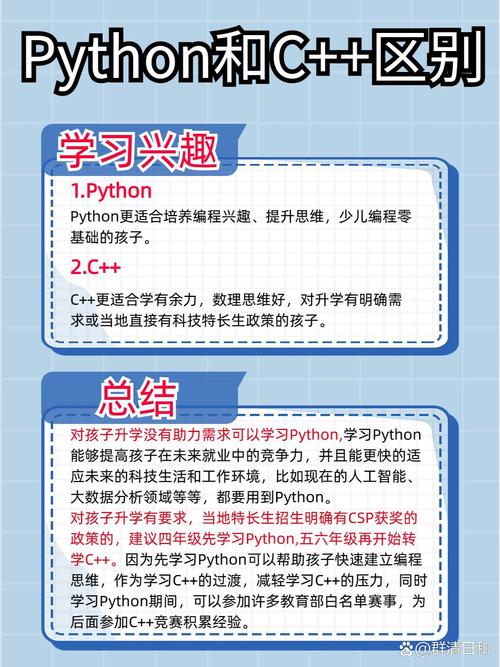 Python和C++区别

学习兴趣

1.Python

Python更适合培养编程兴趣、提升思维，少儿编程零基础的孩子。

2.C++

C++更适合学有余力，数理思维好，对升学有明确需求或当地直接有科技特长生政策的孩子。

总结

对孩子升学没有助力需求可以学习Python,学习Python能够提高孩子在未来就业中的竞争力，并且能更快的适应未来的科技生活和工作环境，比如现在的人工智能、大数据分析领域等等，都要用到Python。

对孩子升学有要求，当地特长生招生明确有CSP获奖的政策的，建议四年级先学习Python,五六年级再开始转学C++。因为先学习Python可以帮助孩子快速建立编程思维，作为学习C++的过渡，减轻学习C++的压力，同时学习Python期间，可以参加许多教育部白名单赛事，为后面参加C++竞赛积累经验。

@群清日和